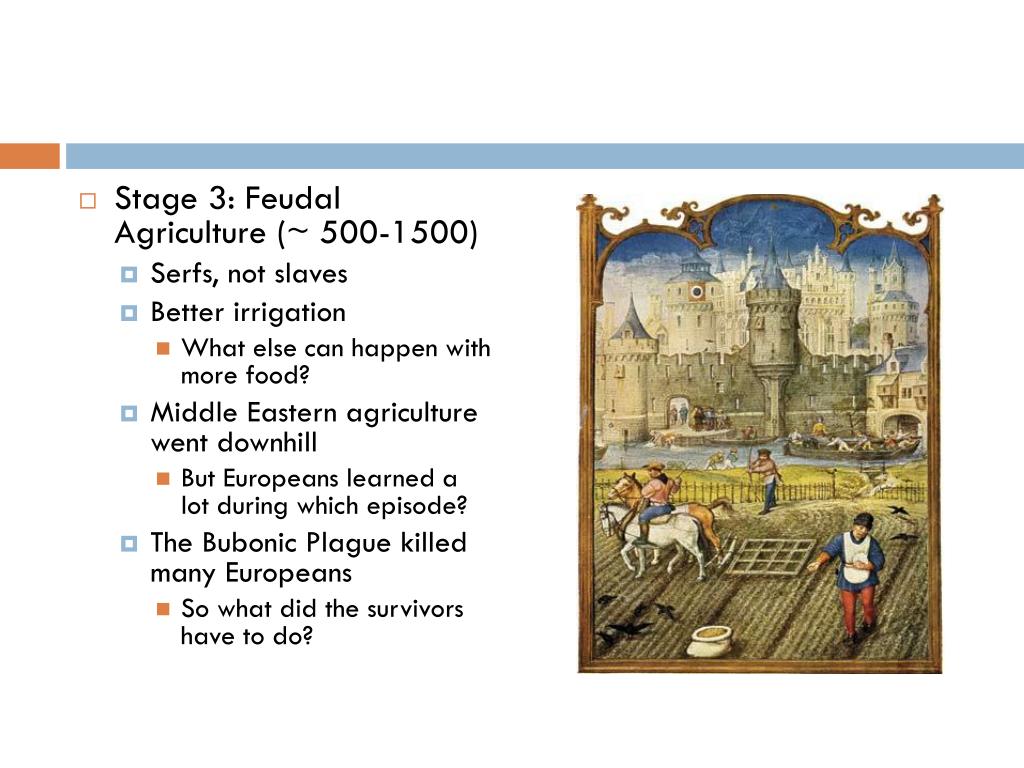 Stage 3: Feudal Agriculture (~ 500-1500)

Serfs, not slaves

Better irrigation

What else can happen with more food?

Middle Eastern agriculture went downhill

But Europeans learned a lot during which episode?

The Bubonic Plague killed many Europeans

So what did the survivors have to do?